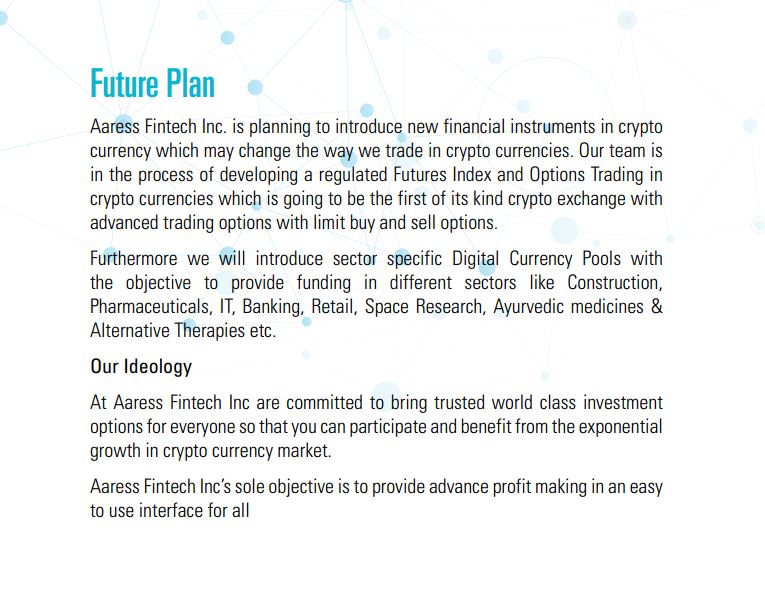 Future Plan

Aaress Fintech Inc. is planning to introduce new financial instruments in crypto currency which may change the way we trade in crypto currencies. Our team is in the process of developing a regulated Futures Index and Options Trading in crypto currencies which is going to be the first of its kind crypto exchange with advanced trading options with limit buy and sell options.

Furthermore we will introduce sector specific Digital Currency Pools with the objective to provide funding in different sectors like Construction, Pharmaceuticals, IT, Banking, Retail, Space Research, Ayurvedic medicines & Alternative Therapies etc.

Our Ideology

At Aaress Fintech Inc are committed to bring trusted world class investment options for everyone so that you can participate and benefit from the exponential growth in crypto currency market.

Aaress Fintech Inc's sole objective is to provide advance profit making in an easy to use interface for all